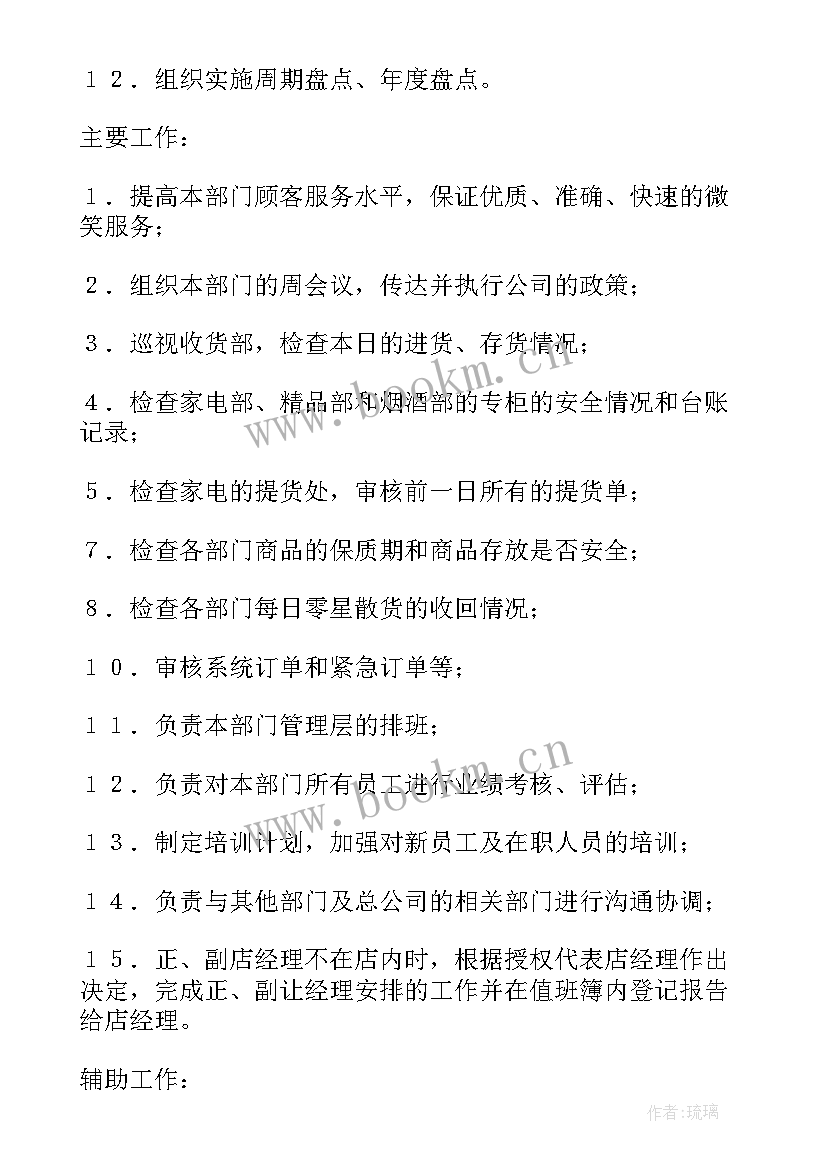 １２．组织实施周期盘点、年度盘点。

主要工作：

１．提高本部门顾客服务水平，保证优质、准确、快速的微笑服务；

２．组织本部门的周会议，传达并执行公司的政策；

３．巡视收货部，检查本日的进货、存货情况；

４．检查家电部、精品部和烟酒部的专柜的安全情况和台账记录；

５．检查家电的提货处，审核前一日所有的提货单；

７．检查各部门商品的保质期和商品存放是否安全；

８．检查各部门每日零星散货的收回情况；

１０．审核系统订单和紧急订单等；

１１．负责本部门管理层的排班；

１２．负责对本部门所有员工进行业绩考核、评估；

１３．制定培训计划，加强对新员工及在职人员的培训；

１４．负责与其他部门及总公司的相关部门进行沟通协调；

１５．正、副店经理不在店内时，根据授权代表店经理作出决定，完成正、副让经理安排的工作并在值班簿内登记报告给店经理。

辅助工作：

www.bookm.cn
www.bookm.cn

作者:琉璃